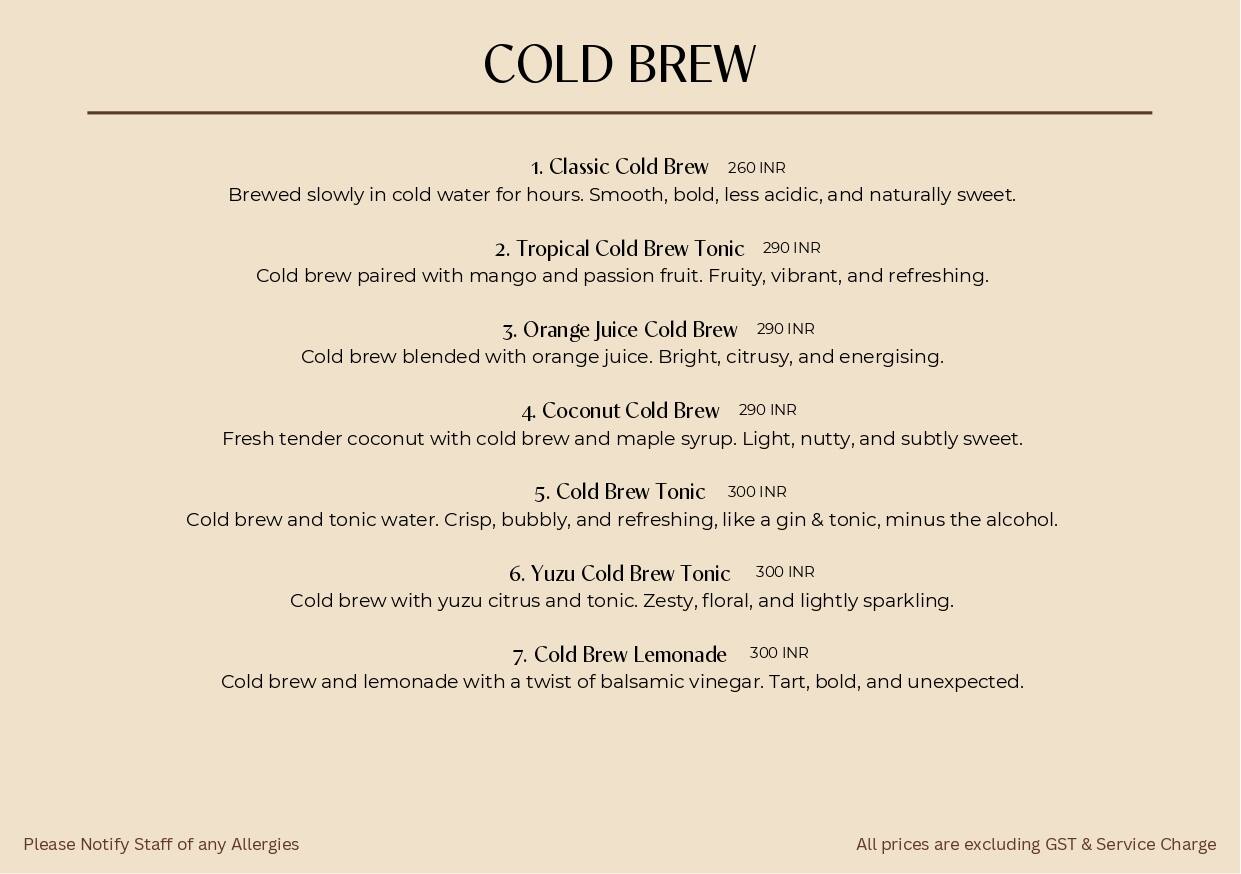 COLD BREW

1. Classic Cold Brew 260 INR
Brewed slowly in cold water for hours. Smooth, bold, less acidic, and naturally sweet.

2. Tropical Cold Brew Tonic 290 INR
Cold brew paired with mango and passion fruit. Fruity, vibrant, and refreshing.

3. Orange Juice Cold Brew 290 INR
Cold brew blended with orange juice. Bright, citrusy, and energising.

4. Coconut Cold Brew 290 INR
Fresh tender coconut with cold brew and maple syrup. Light, nutty, and subtly sweet.

5. Cold Brew Tonic 300 INR
Cold brew and tonic water. Crisp, bubbly, and refreshing, like a gin & tonic, minus the alcohol.

6. Yuzu Cold Brew Tonic 300 INR
Cold brew with yuzu citrus and tonic. Zesty, floral, and lightly sparkling.

7. Cold Brew Lemonade 300 INR
Cold brew and lemonade with a twist of balsamic vinegar. Tart, bold, and unexpected.

Please Notify Staff of any Allergies

All prices are excluding GST & Service Charge